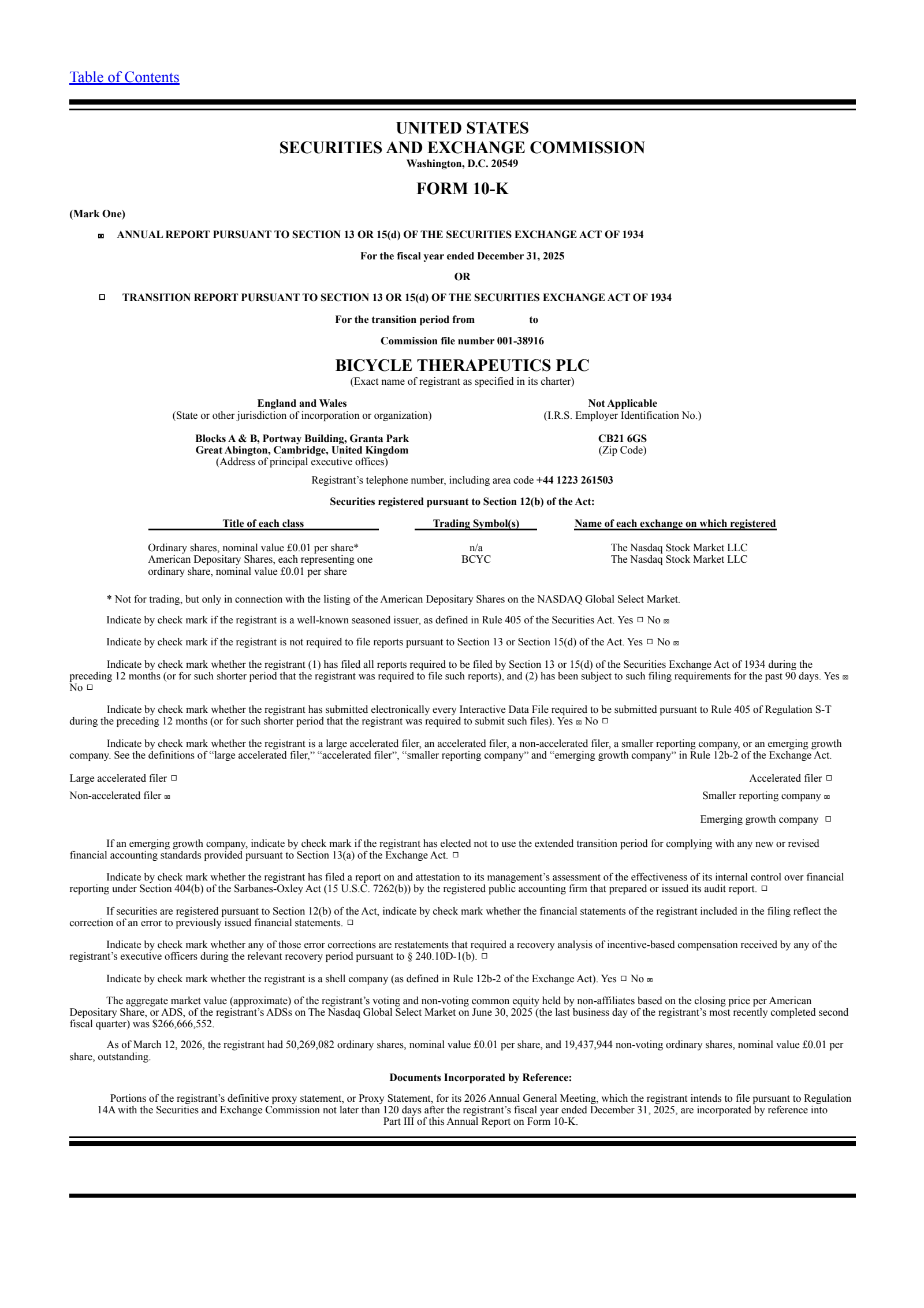 Table of Contents

UNITED STATES
SECURITIES AND EXCHANGE COMMISSION
Washington, D.C. 20549

FORM 10-K

(Mark One)

☒ ANNUAL REPORT PURSUANT TO SECTION 13 OR 15(d) OF THE SECURITIES EXCHANGE ACT OF 1934

For the fiscal year ended December 31, 2025

OR

☐ TRANSITION REPORT PURSUANT TO SECTION 13 OR 15(d) OF THE SECURITIES EXCHANGE ACT OF 1934

For the transition period from to

Commission file number 001-38916

BICYCLE THERAPEUTICS PLC
(Exact name of registrant as specified in its charter)

England and Wales
(State or other jurisdiction of incorporation or organization)

Not Applicable
(I.R.S. Employer Identification No.)

Blocks A & B, Portway Building, Granta Park
Great Abington, Cambridge, United Kingdom
(Address of principal executive offices)

CB21 6GS
(Zip Code)

Registrant's telephone number, including area code +44 1223 261503

Securities registered pursuant to Section 12(b) of the Act:

| Title of each class | Trading Symbol(s) | Name of each exchange on which registered |
|---|---|---|
| Ordinary shares, nominal value £0.01 per share* | n/a | The Nasdaq Stock Market LLC |
| American Depositary Shares, each representing one ordinary share, nominal value £0.01 per share | BCYC | The Nasdaq Stock Market LLC |

* Not for trading, but only in connection with the listing of the American Depositary Shares on the NASDAQ Global Select Market.

Indicate by check mark if the registrant is a well-known seasoned issuer, as defined in Rule 405 of the Securities Act. Yes ☐ No ☒

Indicate by check mark if the registrant is not required to file reports pursuant to Section 13 or Section 15(d) of the Act. Yes ☐ No ☒

Indicate by check mark whether the registrant (1) has filed all reports required to be filed by Section 13 or 15(d) of the Securities Exchange Act of 1934 during the preceding 12 months (or for such shorter period that the registrant was required to file such reports), and (2) has been subject to such filing requirements for the past 90 days. Yes ☒ No ☐

Indicate by check mark whether the registrant has submitted electronically every Interactive Data File required to be submitted pursuant to Rule 405 of Regulation S-T during the preceding 12 months (or for such shorter period that the registrant was required to submit such files). Yes ☒ No ☐

Indicate by check mark whether the registrant is a large accelerated filer, an accelerated filer, a non-accelerated filer, a smaller reporting company, or an emerging growth company. See the definitions of "large accelerated filer," "accelerated filer", "smaller reporting company" and "emerging growth company" in Rule 12b-2 of the Exchange Act.

Large accelerated filer ☐
Accelerated filer ☐
Non-accelerated filer ☒
Smaller reporting company ☒
Emerging growth company ☐

If an emerging growth company, indicate by check mark if the registrant has elected not to use the extended transition period for complying with any new or revised financial accounting standards provided pursuant to Section 13(a) of the Exchange Act. ☐

Indicate by check mark whether the registrant has filed a report on and attestation to its management's assessment of the effectiveness of its internal control over financial reporting under Section 404(b) of the Sarbanes-Oxley Act (15 U.S.C. 7262(b)) by the registered public accounting firm that prepared or issued its audit report. ☐

If securities are registered pursuant to Section 12(b) of the Act, indicate by check mark whether the financial statements of the registrant included in the filing reflect the correction of an error to previously issued financial statements. ☐

Indicate by check mark whether any of those error corrections are restatements that required a recovery analysis of incentive-based compensation received by any of the registrant's executive officers during the relevant recovery period pursuant to § 240.10D-1(b). ☐

Indicate by check mark whether the registrant is a shell company (as defined in Rule 12b-2 of the Exchange Act). Yes ☐ No ☒

The aggregate market value (approximate) of the registrant's voting and non-voting common equity held by non-affiliates based on the closing price per American Depositary Share, or ADS, of the registrant's ADSs on The Nasdaq Global Select Market on June 30, 2025 (the last business day of the registrant's most recently completed second fiscal quarter) was $266,666,552.

As of March 12, 2026, the registrant had 50,269,082 ordinary shares, nominal value £0.01 per share, and 19,437,944 non-voting ordinary shares, nominal value £0.01 per share, outstanding.

Documents Incorporated by Reference:

Portions of the registrant's definitive proxy statement, or Proxy Statement, for its 2026 Annual General Meeting, which the registrant intends to file pursuant to Regulation 14A with the Securities and Exchange Commission not later than 120 days after the registrant's fiscal year ended December 31, 2025, are incorporated by reference into Part III of this Annual Report on Form 10-K.